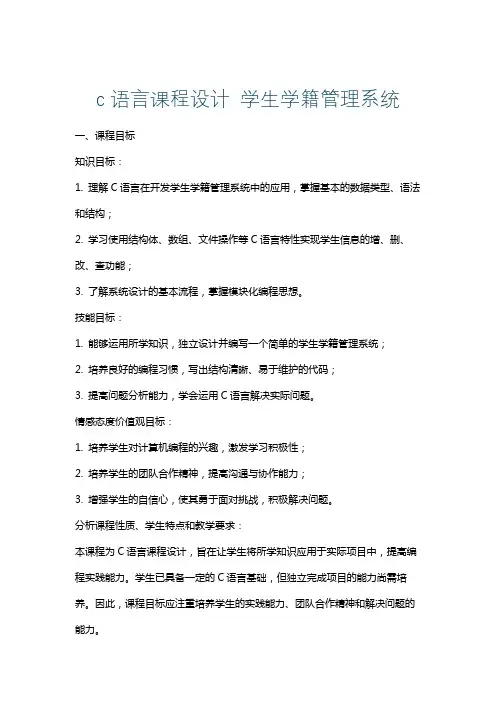 c 语言课程设计 学生学籍管理系统

一、课程目标

知识目标：

1. 理解 C 语言在开发学生学籍管理系统中的应用，掌握基本的数据类型、语法和结构；

2. 学习使用结构体、数组、文件操作等 C 语言特性实现学生信息的增、删、改、查功能；

3. 了解系统设计的基本流程，掌握模块化编程思想。

技能目标：

1. 能够运用所学知识，独立设计并编写一个简单的学生学籍管理系统；

2. 培养良好的编程习惯，写出结构清晰、易于维护的代码；

3. 提高问题分析能力，学会运用 C 语言解决实际问题。

情感态度价值观目标：

1. 培养学生对计算机编程的兴趣，激发学习积极性；

2. 培养学生的团队合作精神，提高沟通与协作能力；

3. 增强学生的自信心，使其勇于面对挑战，积极解决问题。

分析课程性质、学生特点和教学要求：

本课程为 C 语言课程设计，旨在让学生将所学知识应用于实际项目中，提高编程实践能力。学生已具备一定的 C 语言基础，但独立完成项目的能力尚需培养。因此，课程目标应注重培养学生的实践能力、团队合作精神和解决问题的能力。